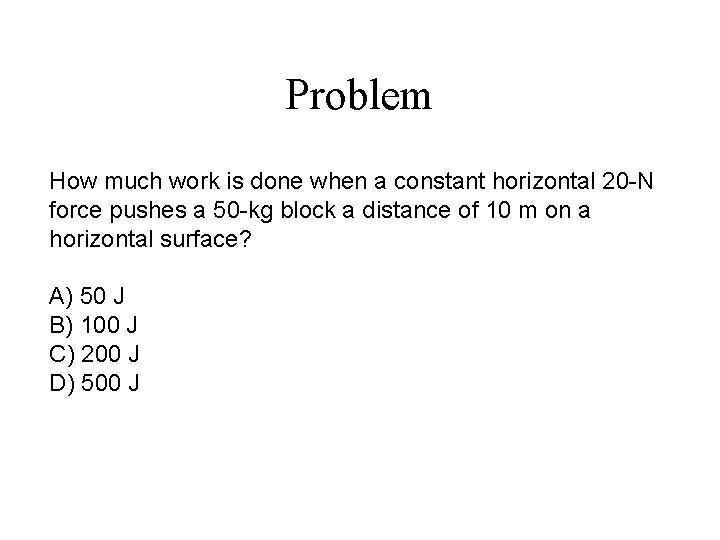 Problem

How much work is done when a constant horizontal 20-N force pushes a 50-kg block a distance of 10 m on a horizontal surface?

A) 50 J
B) 100 J
C) 200 J
D) 500 J